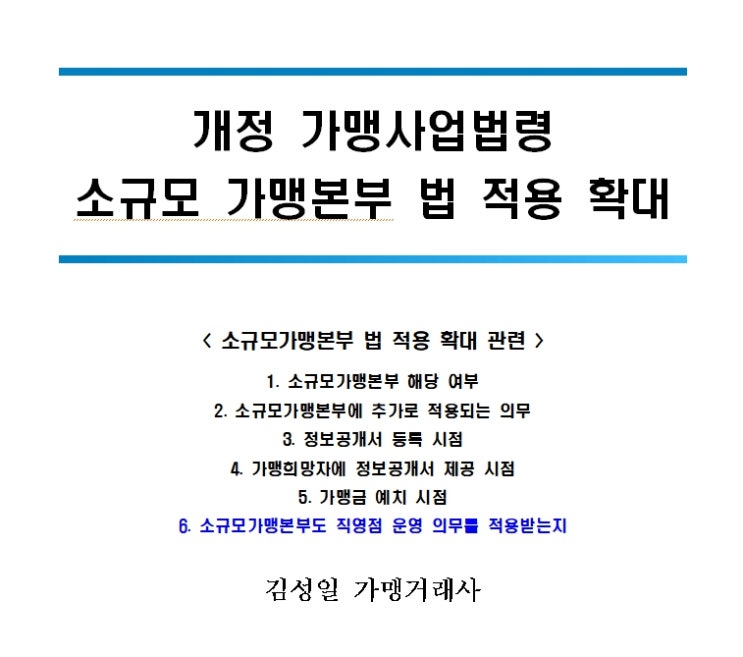 개정 가맹사업법령
소규모 가맹본부 법 적용 확대

< 소규모가맹본부 법 적용 확대 관련 >

1. 소규모가맹본부 해당 여부
2. 소규모가맹본부에 추가로 적용되는 의무
3. 정보공개서 등록 시점
4. 가맹희망자에 정보공개서 제공 시점
5. 가맹금 예치 시점
6. 소규모가맹본부도 직영점 운영 의무를 적용받는지

김성일 가맹거래사